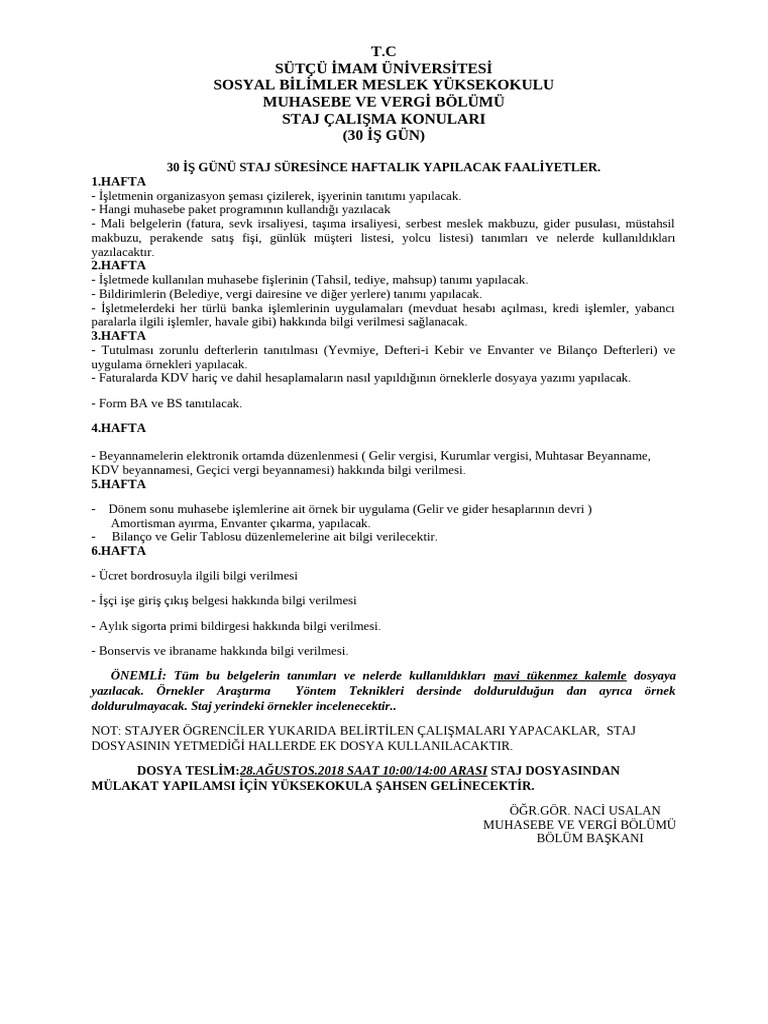 T.C
SÜTÇÜ İMAM ÜNİVERSİTESİ
SOSYAL BİLİMLER MESLEK YÜKSEKOKULU
MUHASEBE VE VERGİ BÖLÜMÜ
STAJ ÇALIŞMA KONULARI
(30 İŞ GÜN)

30 İŞ GÜNÜ STAJ SÜRESİNCE HAFTALIK YAPILACAK FAALİYETLER.
1.HAFTA
- İşletmenin organizasyon şeması çizilerek, işyerinin tanıtımı yapılacak.
- Hangi muhasebe paket programının kullandığı yazılacak
- Mali belgelerin (fatura, sevk irsaliyesi, taşıma irsaliyesi, serbest meslek makbuzu, gider pusulası, müstahsil makbuzu, perakende satış fişi, günlük müşteri listesi, yolcu listesi) tanımları ve nelerde kullanıldıkları yazılacaktır.
2.HAFTA
- İşletmede kullanılan muhasebe fişlerinin (Tahsil, tediye, mahsup) tanımı yapılacak.
- Bildirimlerin (Belediye, vergi dairesine ve diğer yerlere) tanımı yapılacak.
- İşletmelerdeki her türlü banka işlemlerinin uygulamaları (mevduat hesabı açılması, kredi işlemler, yabancı paralarla ilgili işlemler, havale gibi) hakkında bilgi verilmesi sağlanacak.
3.HAFTA
- Tutulması zorunlu defterlerin tanıtılması (Yevmiye, Defteri-i Kebir ve Envanter ve Bilanço Defterleri) ve uygulama örnekleri yapılacak.
- Faturalarda KDV hariç ve dahil hesaplamaların nasıl yapıldığının örneklerle dosyaya yazımı yapılacak.

- Form BA ve BS tanıtılacak.

4.HAFTA

- Beyannamelerin elektronik ortamda düzenlenmesi ( Gelir vergisi, Kurumlar vergisi, Muhtasar Beyanname, KDV beyannamesi, Geçici vergi beyannamesi) hakkında bilgi verilmesi.
5.HAFTA

- Dönem sonu muhasebe işlemlerine ait örnek bir uygulama (Gelir ve gider hesaplarının devri ) Amortisman ayırma, Envanter çıkarma, yapılacak.
- Bilanço ve Gelir Tablosu düzenlemelerine ait bilgi verilecektir.
6.HAFTA

- Ücret bordrosuyla ilgili bilgi verilmesi

- İşçi işe giriş çıkış belgesi hakkında bilgi verilmesi

- Aylık sigorta primi bildirgesi hakkında bilgi verilmesi.

- Bonservis ve ibraname hakkında bilgi verilmesi.

ÖNEMLİ: Tüm bu belgelerin tanımları ve nelerde kullanıldıkları mavi tükenmez kalemle dosyaya yazılacak. Örnekler Araştırma Yöntem Teknikleri dersinde doldurulduğun dan ayrıca örnek doldurulmayacak. Staj yerindeki örnekler incelenecektir..

NOT: STAJYER ÖGRENCİLER YUKARIDA BELİRTİLEN ÇALIŞMALARI YAPACAKLAR, STAJ DOSYASININ YETMEDİĞİ HALLERDE EK DOSYA KULLANILACAKTIR.

DOSYA TESLİM:28.AĞUSTOS.2018 SAAT 10:00/14:00 ARASI STAJ DOSYASINDAN MÜLAKAT YAPILAMSI İÇİN YÜKSEKOKULA ŞAHSEN GELİNECEKTİR.

ÖĞR.GÖR. NACİ USALAN
MUHASEBE VE VERGİ BÖLÜMÜ
BÖLÜM BAŞKANI